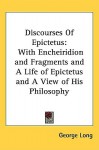 Discourses Of Epictetus: With Encheiridion and Fragments and A Life of Epictetus and A View of His Philosophy

George Long